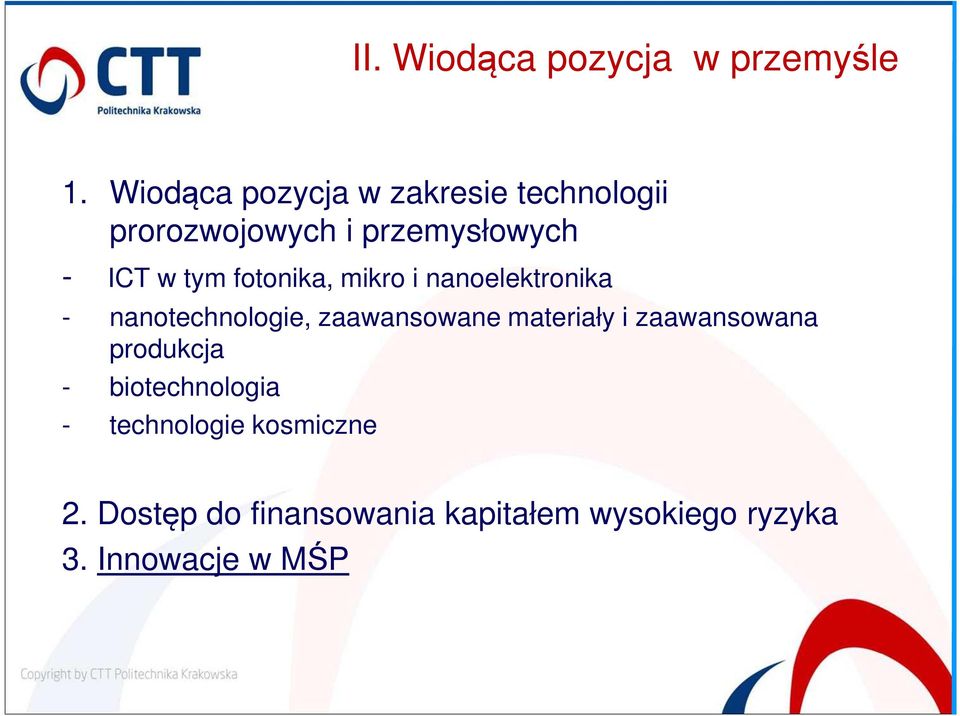 CTT
Politechnika Krakowska

II. Wiodąca pozycja w przemyśle

1. Wiodąca pozycja w zakresie technologii prorozwojowych i przemysłowych
- ICT w tym fotonika, mikro i nanoelektronika
- nanotechnologie, zaawansowane materiały i zaawansowana produkcja
- biotechnologia
- technologie kosmiczne

2. Dostęp do finansowania kapitałem wysokiego ryzyka
3. Innowacje w MŚP

Copyright by CTT Politechnika Krakowska